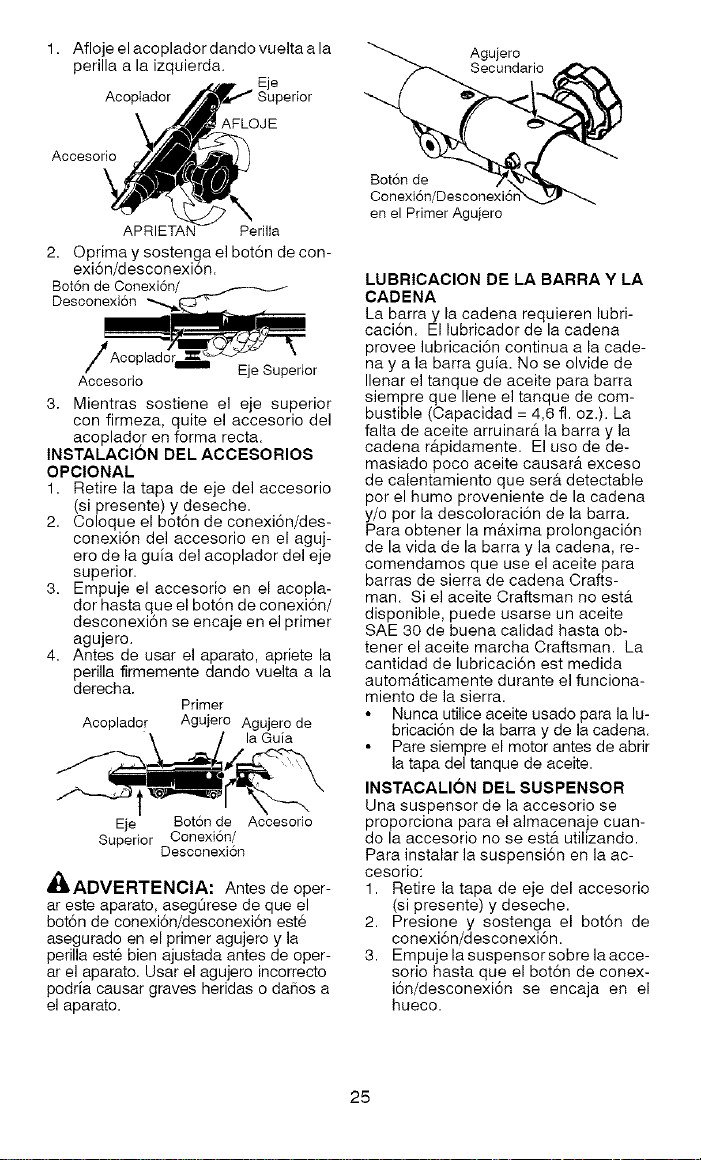 1. Afloje el acoplador dando vuelta a la perilla a la izquierda.

Acoplador
Eje Superior
AFLOJE
Accesorio
APRIETAN
Perilla

2. Oprima y sostenga el botón de conexión/desconexión.

Botón de Conexión/ Desconexión
Acoplador
Eje Superior
Accesorio

3. Mientras sostiene el eje superior con firmeza, quite el accesorio del acoplador en forma recta.

INSTALACIÓN DEL ACCESORIOS OPCIONAL

1. Retire la tapa de eje del accesorio (si presente) y deseche.
2. Coloque el botón de conexión/desconexión del accesorio en el agujero de la guía del acoplador del eje superior.
3. Empuje el accesorio en el acoplador hasta que el botón de conexión/desconexión se encaje en el primer agujero.
4. Antes de usar el aparato, apriete la perilla firmemente dando vuelta a la derecha.

Acoplador
Primer Agujero
Agujero de la Guía
Eje Superior
Botón de Conexión/ Desconexión
Accesorio

ADVERTENCIA: Antes de operar este aparato, asegúrese de que el botón de conexión/desconexión esté asegurado en el primer agujero y la perilla esté bien ajustada antes de operar el aparato. Usar el agujero incorrecto podría causar graves heridas o daños a el aparato.

Agujero Secundario
Botón de Conexión/Desconexión en el Primer Agujero

LUBRICACION DE LA BARRA Y LA CADENA

La barra y la cadena requieren lubricación. El lubricador de la cadena provee lubricación continua a la cadena y a la barra guía. No se olvide de llenar el tanque de aceite para barra siempre que llene el tanque de combustible (Capacidad = 4,6 fl. oz.). La falta de aceite arruinará la barra y la cadena rápidamente. El uso de demasiado poco aceite causará exceso de calentamiento que será detectable por el humo proveniente de la cadena y/o por la descoloración de la barra. Para obtener la máxima prolongación de la vida de la barra y la cadena, recomendamos que use el aceite para barras de sierra de cadena Craftsman. Si el aceite Craftsman no está disponible, puede usarse un aceite SAE 30 de buena calidad hasta obtener el aceite marcha Craftsman. La cantidad de lubricación est medida automáticamente durante el funcionamiento de la sierra.

• Nunca utilice aceite usado para la lubricación de la barra y de la cadena.
• Pare siempre el motor antes de abrir la tapa del tanque de aceite.

INSTACALIÓN DEL SUSPENSOR

Una suspensor de la accesorio se proporciona para el almacenaje cuando la accesorio no se está utilizando. Para instalar la suspensión en la accesorio:

1. Retire la tapa de eje del accesorio (si presente) y deseche.
2. Presione y sostenga el botón de conexión/desconexión.
3. Empuje la suspensor sobre la accesorio hasta que el botón de conexión/desconexión se encaja en el hueco.

25